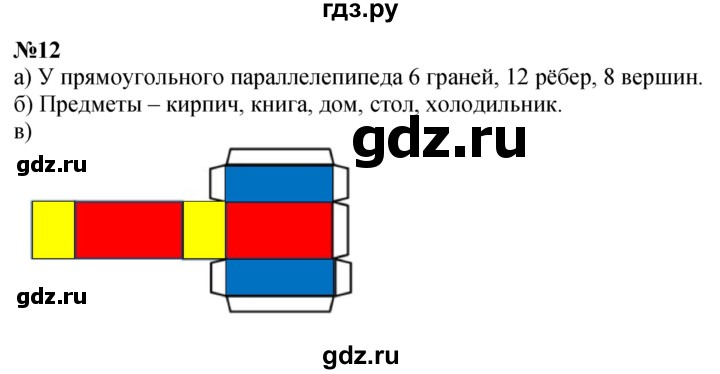 гдз.ру

№12
а) У прямоугольного параллелепипеда 6 граней, 12 рёбер, 8 вершин.
б) Предметы – кирпич, книга, дом, стол, холодильник.
в)

gdz.ru

gdz.ru

gdz.ru

gdz.ru